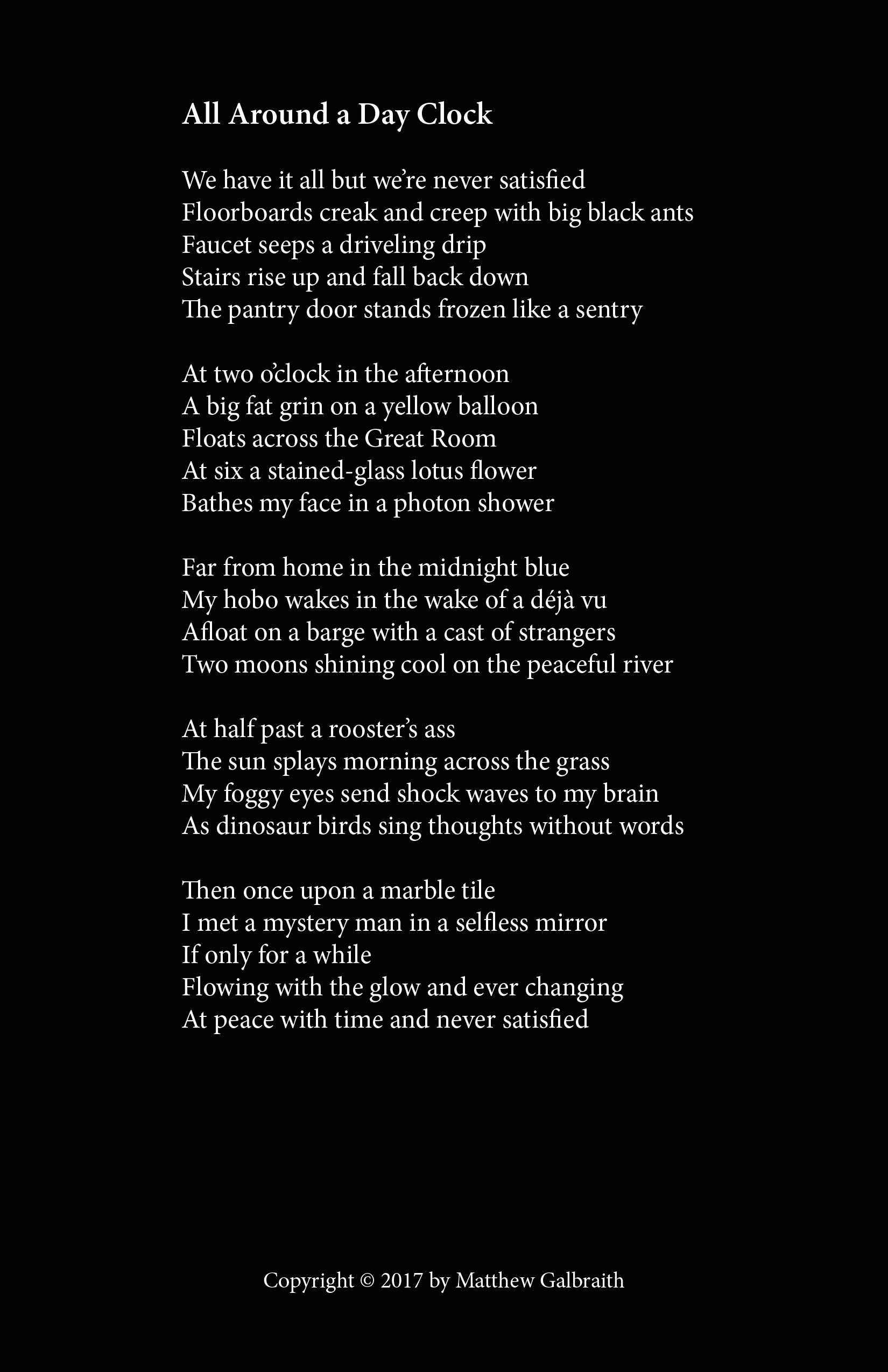 All Around a Day Clock

We have it all but we're never satisfied
Floorboards creak and creep with big black ants
Faucet seeps a driveling drip
Stairs rise up and fall back down
The pantry door stands frozen like a sentry

At two o'clock in the afternoon
A big fat grin on a yellow balloon
Floats across the Great Room
At six a stained-glass lotus flower
Bathes my face in a photon shower

Far from home in the midnight blue
My hobo wakes in the wake of a déjà vu
Afloat on a barge with a cast of strangers
Two moons shining cool on the peaceful river

At half past a rooster's ass
The sun splays morning across the grass
My foggy eyes send shock waves to my brain
As dinosaur birds sing thoughts without words

Then once upon a marble tile
I met a mystery man in a selfless mirror
If only for a while
Flowing with the glow and ever changing
At peace with time and never satisfied

Copyright © 2017 by Matthew Galbraith